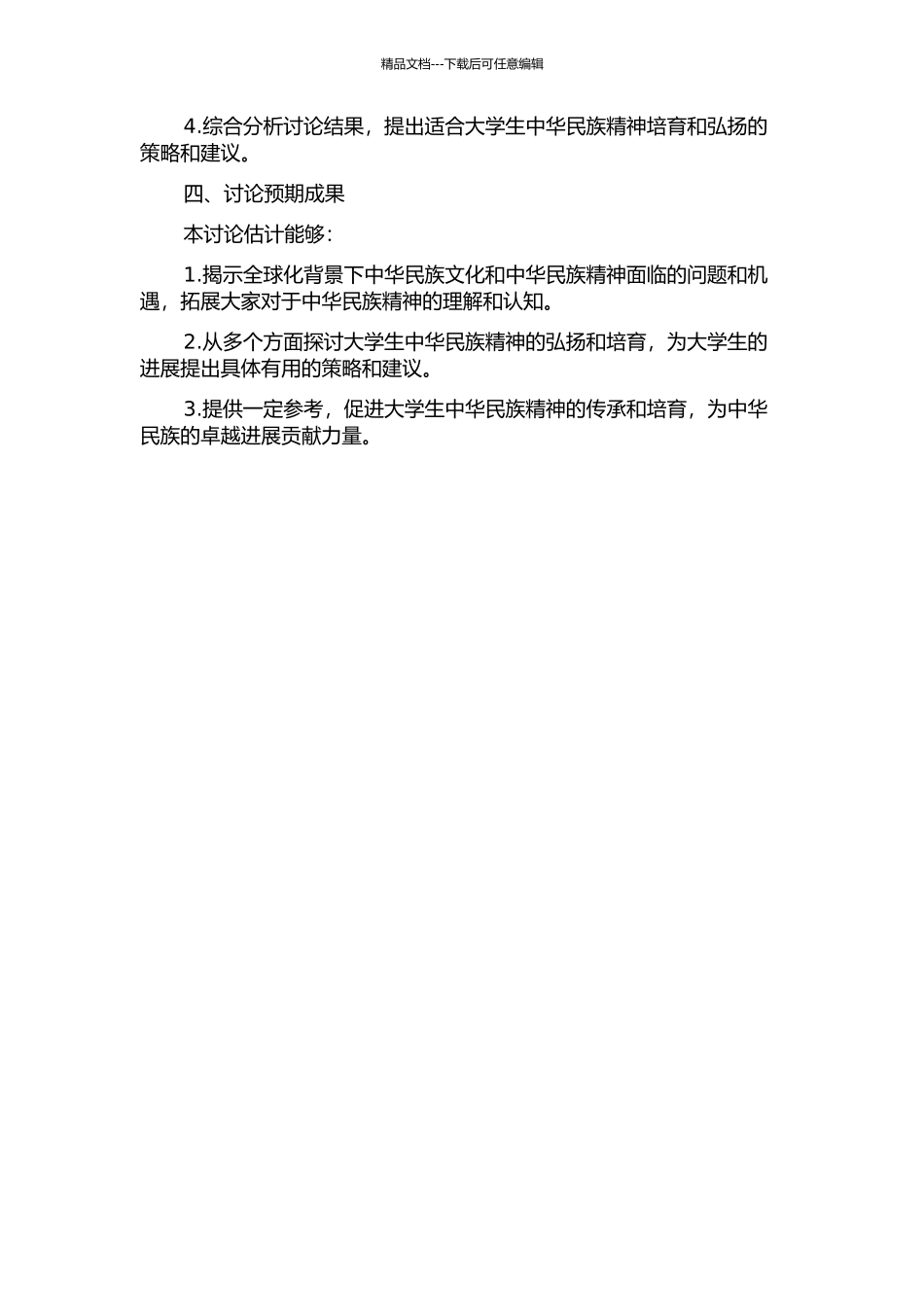 精品文档---下载后可任意编辑

4.综合分析讨论结果，提出适合大学生中华民族精神培育和弘扬的策略和建议。

四、讨论预期成果

本讨论估计能够：

1.揭示全球化背景下中华民族文化和中华民族精神面临的问题和机遇，拓展大家对于中华民族精神的理解和认知。

2.从多个方面探讨大学生中华民族精神的弘扬和培育，为大学生的进展提出具体有用的策略和建议。

3.提供一定参考，促进大学生中华民族精神的传承和培育，为中华民族的卓越进展贡献力量。